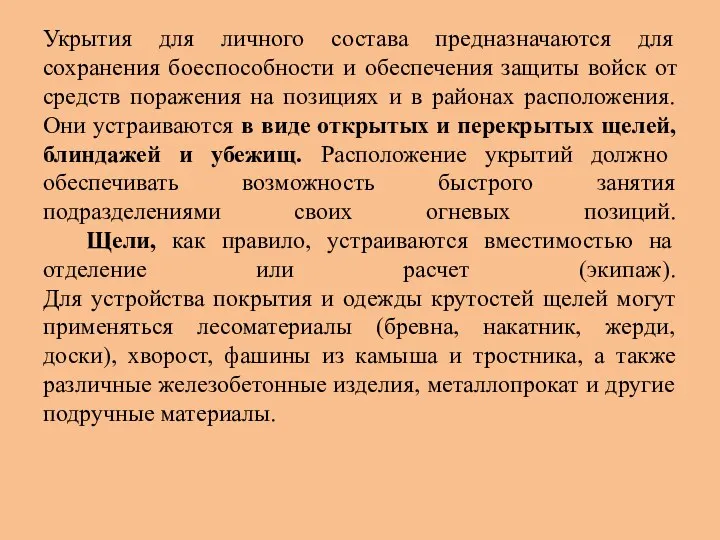 Укрытия для личного состава предназначаются для сохранения боеспособности и обеспечения защиты войск от средств поражения на позициях и в районах расположения. Они устраиваются в виде открытых и перекрытых щелей, блиндажей и убежищ. Расположение укрытий должно обеспечивать возможность быстрого занятия подразделениями своих огневых позиций.

Щели, как правило, устраиваются вместимостью на отделение или расчет (экипаж). Для устройства покрытия и одежды крутостей щелей могут применяться лесоматериалы (бревна, накатник, жерди, доски), хворост, фашины из камыша и тростника, а также различные железобетонные изделия, металлопрокат и другие подручные материалы.